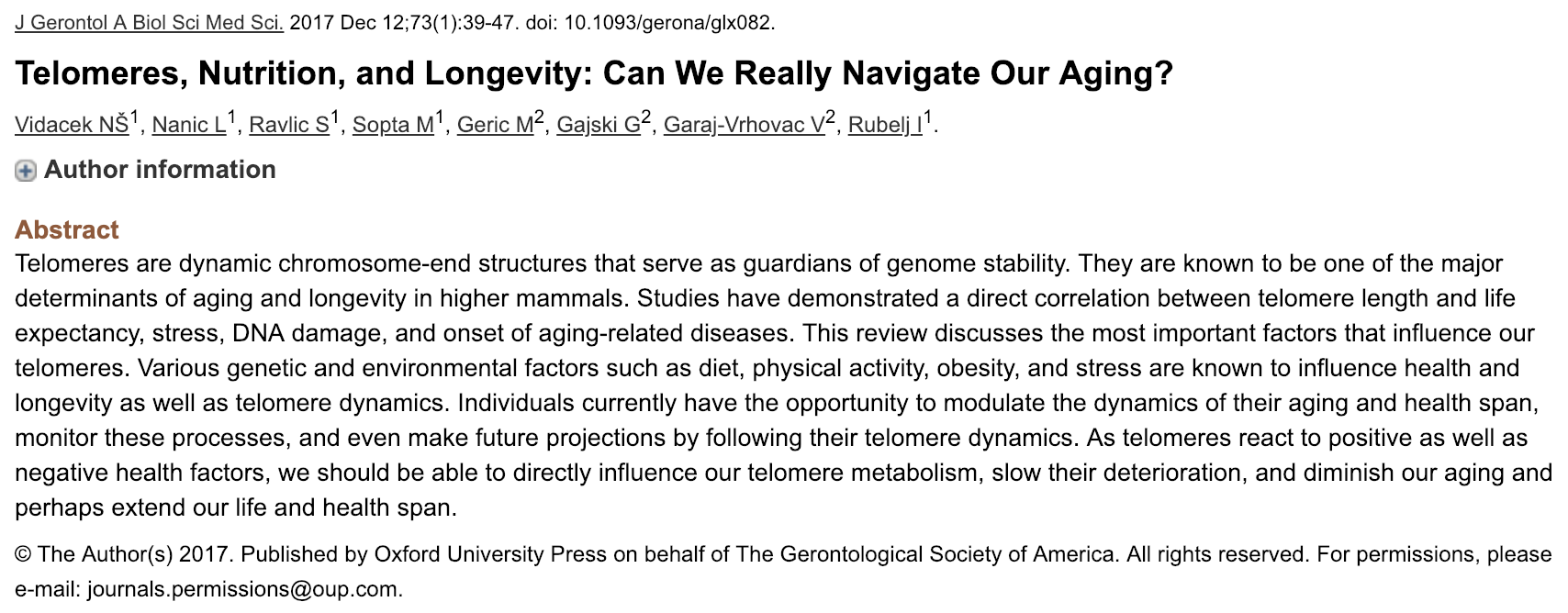 J Gerontol A Biol Sci Med Sci. 2017 Dec 12;73(1):39-47. doi: 10.1093/gerona/glx082.

Telomeres, Nutrition, and Longevity: Can We Really Navigate Our Aging?

Vidacek NŠ$^1$, Nanic L$^1$, Ravlic S$^1$, Sopta M$^1$, Geric M$^2$, Gajski G$^2$, Garaj-Vrhovac V$^2$, Rubelj I$^1$.

Author information

Abstract
Telomeres are dynamic chromosome-end structures that serve as guardians of genome stability. They are known to be one of the major determinants of aging and longevity in higher mammals. Studies have demonstrated a direct correlation between telomere length and life expectancy, stress, DNA damage, and onset of aging-related diseases. This review discusses the most important factors that influence our telomeres. Various genetic and environmental factors such as diet, physical activity, obesity, and stress are known to influence health and longevity as well as telomere dynamics. Individuals currently have the opportunity to modulate the dynamics of their aging and health span, monitor these processes, and even make future projections by following their telomere dynamics. As telomeres react to positive as well as negative health factors, we should be able to directly influence our telomere metabolism, slow their deterioration, and diminish our aging and perhaps extend our life and health span.

© The Author(s) 2017. Published by Oxford University Press on behalf of The Gerontological Society of America. All rights reserved. For permissions, please e-mail: journals.permissions@oup.com.